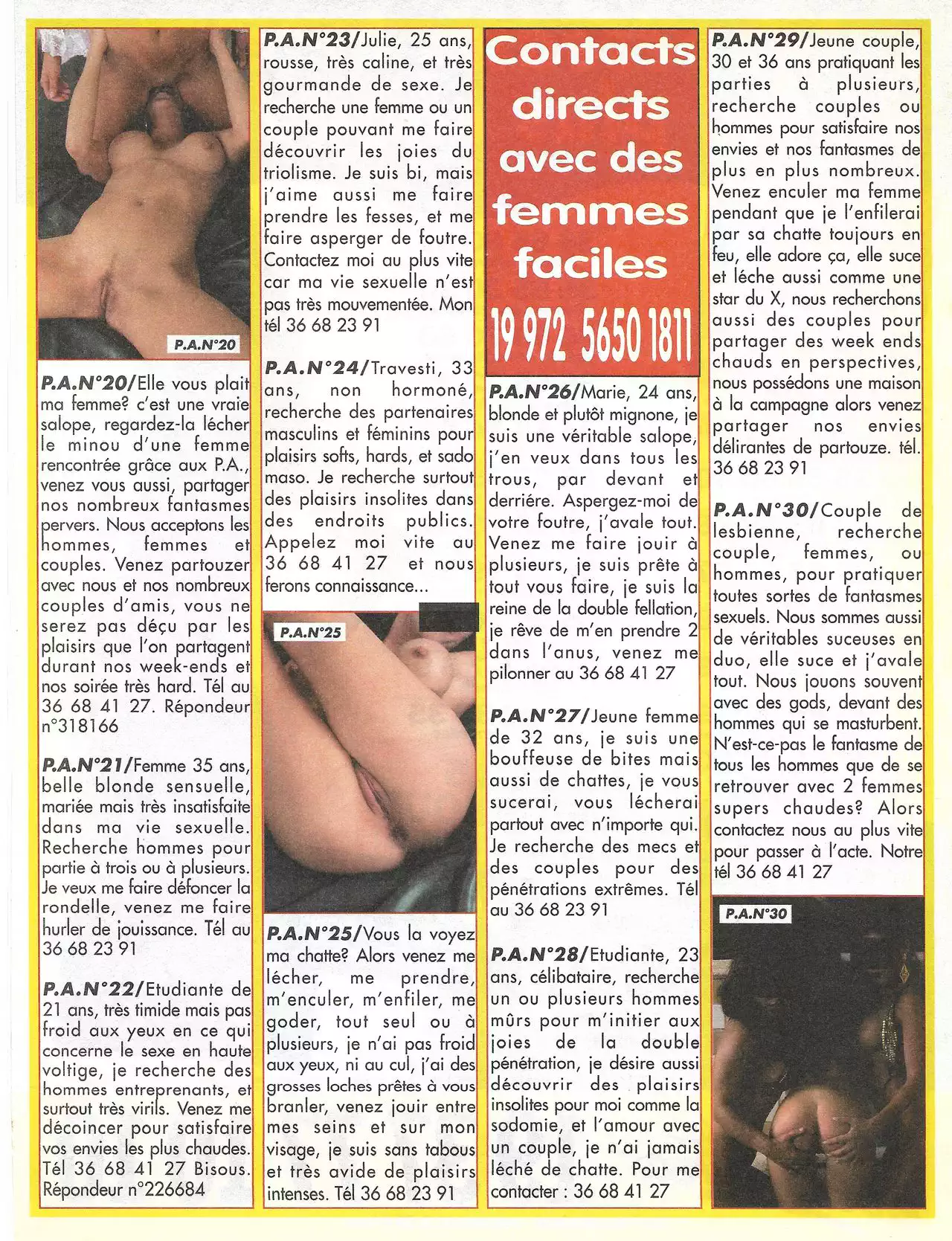 P.A.N°20

P.A.N°20/Elle vous plait ma femme? c'est une vraie salope, regardez-la lécher le minou d'une femme rencontrée grâce aux P.A., venez vous aussi, partager nos nombreux fantasmes pervers. Nous acceptons les hommes, femmes et couples. Venez partouzer avec nous et nos nombreux couples d'amis, vous ne serez pas déçu par les plaisirs que l'on partagent durant nos week-ends et nos soirée très hard. Tél au 36 68 41 27. Répondeur n°318166

P.A.N°21/Femme 35 ans, belle blonde sensuelle, mariée mais très insatisfaite dans ma vie sexuelle. Recherche hommes pour partie à trois ou à plusieurs. Je veux me faire défoncer la rondelle, venez me faire hurler de jouissance. Tél au 36 68 23 91

P.A.N°22/Etudiante de 21 ans, très timide mais pas froid aux yeux en ce qui concerne le sexe en haute voltige, je recherche des hommes entreprenants, et surtout très virils. Venez me décoincer pour satisfaire vos envies les plus chaudes. Tél 36 68 41 27 Bisous. Répondeur n°226684

P.A.N°23/Julie, 25 ans, rousse, très caline, et très gourmande de sexe. Je recherche une femme ou un couple pouvant me faire découvrir les joies du triolisme. Je suis bi, mais j'aime aussi me faire prendre les fesses, et me faire asperger de foutre. Contactez moi au plus vite car ma vie sexuelle n'est pas très mouvementée. Mon tél 36 68 23 91

P.A.N°24/Travesti, 33 ans, non hormoné, recherche des partenaires masculins et féminins pour plaisirs softs, hards, et sado maso. Je recherche surtout des plaisirs insolites dans des endroits publics. Appelez moi vite au 36 68 41 27 et nous ferons connaissance...

P.A.N°25

P.A.N°25/Vous la voyez ma chatte? Alors venez me lécher, me prendre, m'enculer, m'enfiler, me goder, tout seul ou à plusieurs, je n'ai pas froid aux yeux, ni au cul, j'ai des grosses loches prêtes à vous branler, venez jouir entre mes seins et sur mon visage, je suis sans tabous et très avide de plaisirs intenses. Tél 36 68 23 91

Contacts directs avec des femmes faciles
19 972 5650 1811

P.A.N°26/Marie, 24 ans, blonde et plutôt mignone, je suis une véritable salope, j'en veux dans tous les trous, par devant et derriére. Aspergez-moi de votre foutre, j'avale tout. Venez me faire jouir à plusieurs, je suis prête à tout vous faire, je suis la reine de la double fellation, je rêve de m'en prendre 2 dans l'anus, venez me pilonner au 36 68 41 27

P.A.N°27/Jeune femme de 32 ans, je suis une bouffeuse de bites mais aussi de chattes, je vous sucerai, vous lécherai partout avec n'importe qui. Je recherche des mecs et des couples pour des pénétrations extrêmes. Tél au 36 68 23 91

P.A.N°28/Etudiante, 23 ans, célibataire, recherche un ou plusieurs hommes mûrs pour m'initier aux joies de la double pénétration, je désire aussi découvrir des plaisirs insolites pour moi comme la sodomie, et l'amour avec un couple, je n'ai jamais léché de chatte. Pour me contacter : 36 68 41 27

P.A.N°29/Jeune couple, 30 et 36 ans pratiquant les parties à plusieurs, recherche couples ou hommes pour satisfaire nos envies et nos fantasmes de plus en plus nombreux. Venez enculer ma femme pendant que je l'enfilerai par sa chatte toujours en feu, elle adore ça, elle suce et léche aussi comme une star du X, nous recherchons aussi des couples pour partager des week ends chauds en perspectives, nous possédons une maison à la campagne alors venez partager nos envies délirantes de partouze. tél. 36 68 23 91

P.A.N°30/Couple de lesbienne, recherche couple, femmes, ou hommes, pour pratiquer toutes sortes de fantasmes sexuels. Nous sommes aussi de véritables suceuses en duo, elle suce et j'avale tout. Nous jouons souvent avec des gods, devant des hommes qui se masturbent. N'est-ce-pas le fantasme de tous les hommes que de se retrouver avec 2 femmes supers chaudes? Alors contactez nous au plus vite pour passer à l'acte. Notre tél 36 68 41 27

P.A.N°30